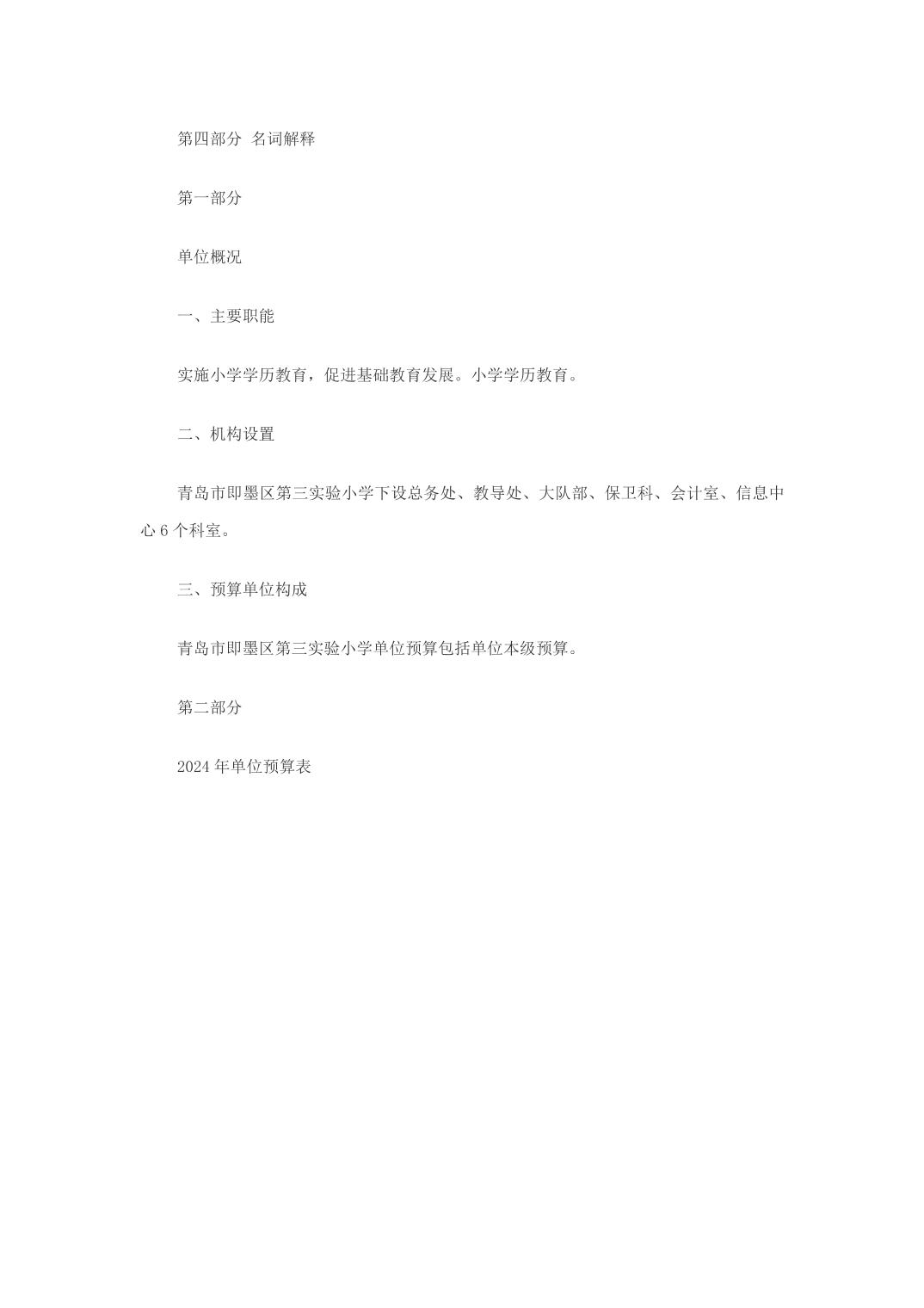 第四部分 名词解释

第一部分

单位概况

一、主要职能

实施小学学历教育，促进基础教育发展。小学学历教育。

二、机构设置

青岛市即墨区第三实验小学下设总务处、教导处、大队部、保卫科、会计室、信息中心 6 个科室。

三、预算单位构成

青岛市即墨区第三实验小学单位预算包括单位本级预算。

第二部分

2024 年单位预算表